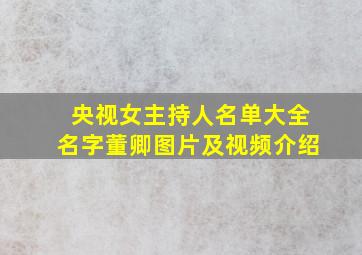 央视女主持人名单大全
名字董卿图片及视频介绍